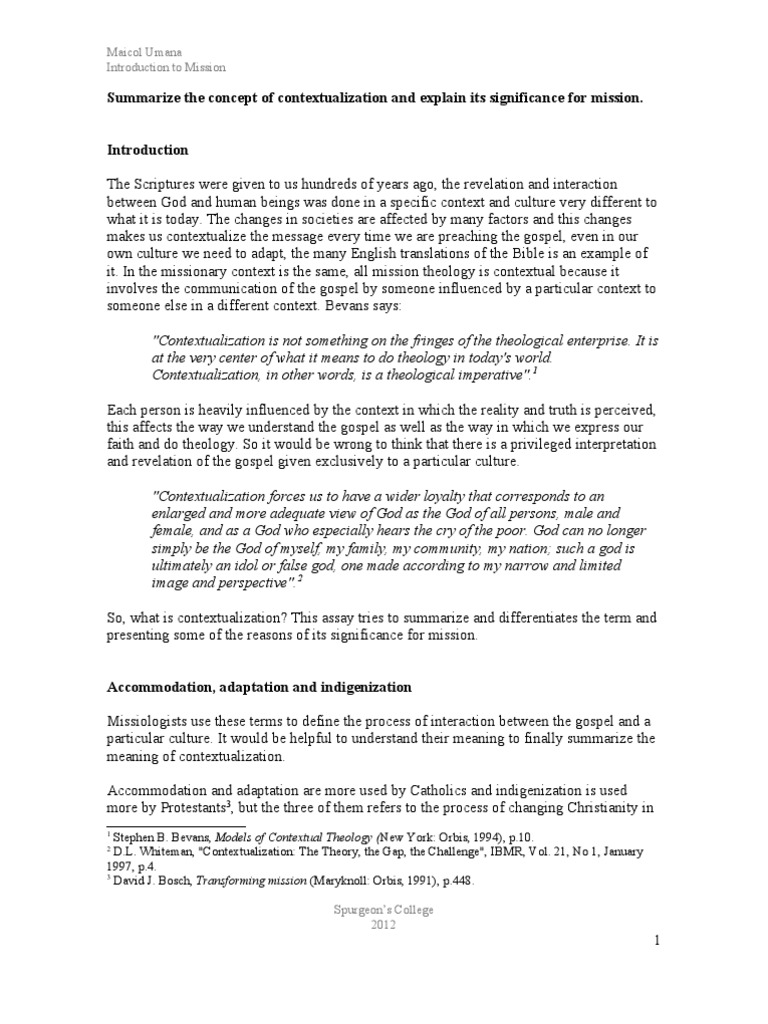 Maicol Umana
Introduction to Mission

Summarize the concept of contextualization and explain its significance for mission.

Introduction

The Scriptures were given to us hundreds of years ago, the revelation and interaction between God and human beings was done in a specific context and culture very different to what it is today. The changes in societies are affected by many factors and this changes makes us contextualize the message every time we are preaching the gospel, even in our own culture we need to adapt, the many English translations of the Bible is an example of it. In the missionary context is the same, all mission theology is contextual because it involves the communication of the gospel by someone influenced by a particular context to someone else in a different context. Bevans says:

"Contextualization is not something on the fringes of the theological enterprise. It is at the very center of what it means to do theology in today's world. Contextualization, in other words, is a theological imperative".$^1$

Each person is heavily influenced by the context in which the reality and truth is perceived, this affects the way we understand the gospel as well as the way in which we express our faith and do theology. So it would be wrong to think that there is a privileged interpretation and revelation of the gospel given exclusively to a particular culture.

"Contextualization forces us to have a wider loyalty that corresponds to an enlarged and more adequate view of God as the God of all persons, male and female, and as a God who especially hears the cry of the poor. God can no longer simply be the God of myself, my family, my community, my nation; such a god is ultimately an idol or false god, one made according to my narrow and limited image and perspective".$^2$

So, what is contextualization? This assay tries to summarize and differentiates the term and presenting some of the reasons of its significance for mission.

Accommodation, adaptation and indigenization

Missiologists use these terms to define the process of interaction between the gospel and a particular culture. It would be helpful to understand their meaning to finally summarize the meaning of contextualization.

Accommodation and adaptation are more used by Catholics and indigenization is used more by Protestants$^3$, but the three of them refers to the process of changing Christianity in

$^1$ Stephen B. Bevans, Models of Contextual Theology (New York: Orbis, 1994), p.10.
$^2$ D.L. Whiteman, "Contextualization: The Theory, the Gap, the Challenge", IBMR, Vol. 21, No 1, January 1997, p.4.
$^3$ David J. Bosch, Transforming mission (Maryknoll: Orbis, 1991), p.448.

Spurgeon's College
2012

1